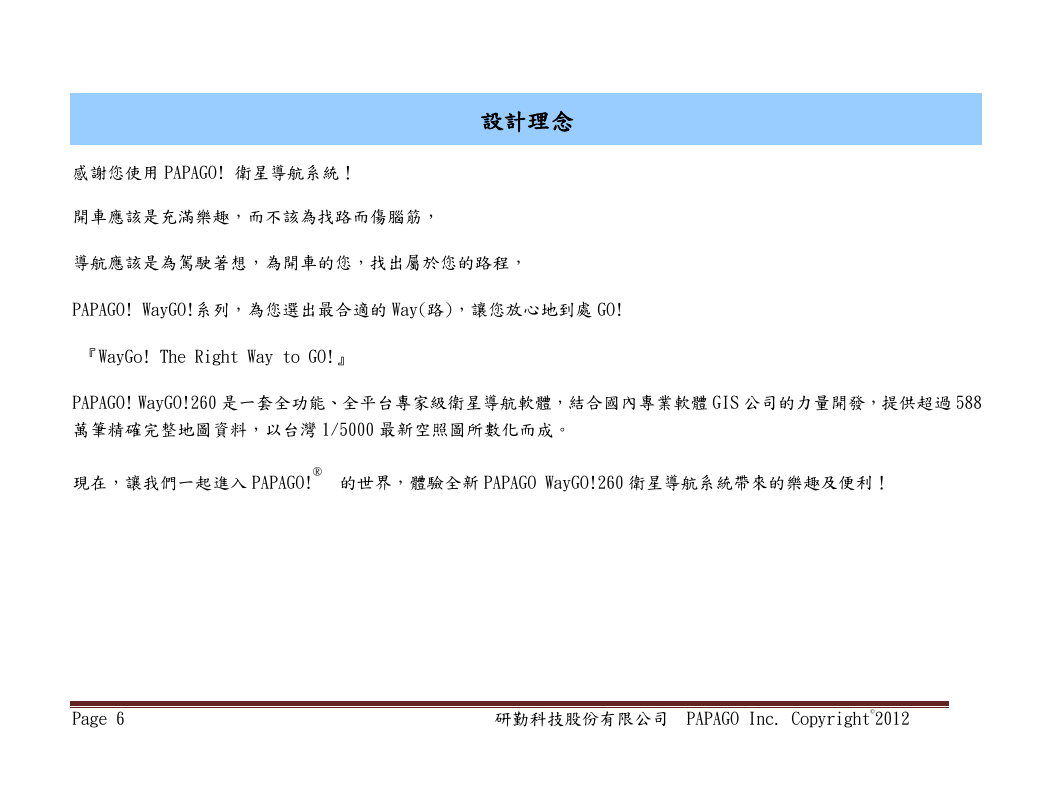 設計理念

感謝您使用 PAPAGO! 衛星導航系統！

開車應該是充滿樂趣，而不該為找路而傷腦筋，

導航應該是為駕駛著想，為開車的您，找出屬於您的路程，

PAPAGO! WayGO!系列，為您選出最合適的 Way(路)，讓您放心地到處 GO!

『WayGo! The Right Way to GO!』

PAPAGO! WayGO!260 是一套全功能、全平台專家級衛星導航軟體，結合國內專業軟體 GIS 公司的力量開發，提供超過 588 萬筆精確完整地圖資料，以台灣 1/5000 最新空照圖所數化而成。

現在，讓我們一起進入 PAPAGO!® 的世界，體驗全新 PAPAGO WayGO!260 衛星導航系統帶來的樂趣及便利！

Page 6 研勤科技股份有限公司 PAPAGO Inc. Copyright©2012